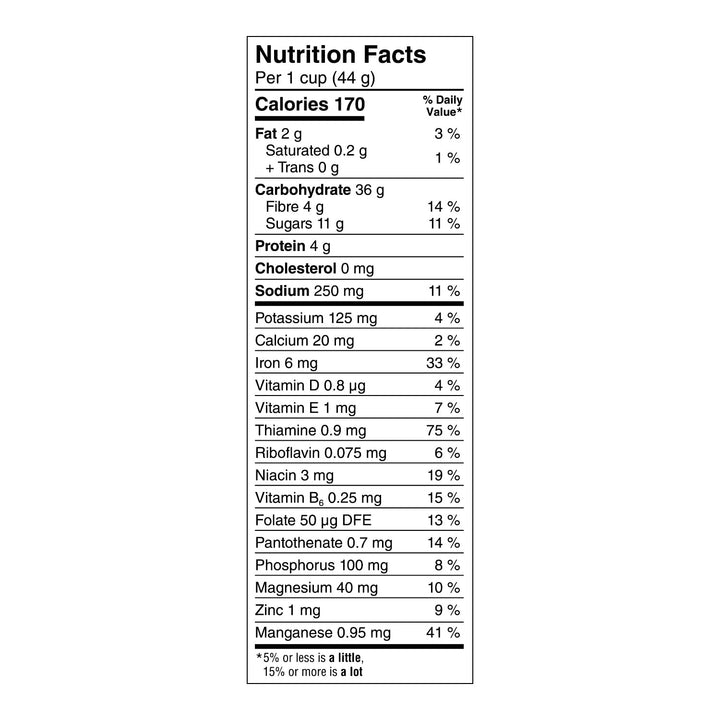 Nutrition Facts
Per 1 cup (44 g)

| Calories 170 | % Daily Value* |
|---|---|
| Fat 2 g | 3 % |
| Saturated 0.2 g + Trans 0 g | 1 % |
| Carbohydrate 36 g | |
| Fibre 4 g | 14 % |
| Sugars 11 g | 11 % |
| Protein 4 g | |
| Cholesterol 0 mg | |
| Sodium 250 mg | 11 % |
| Potassium 125 mg | 4 % |
| Calcium 20 mg | 2 % |
| Iron 6 mg | 33 % |
| Vitamin D 0.8 µg | 4 % |
| Vitamin E 1 mg | 7 % |
| Thiamine 0.9 mg | 75 % |
| Riboflavin 0.075 mg | 6 % |
| Niacin 3 mg | 19 % |
| Vitamin $B_6$ 0.25 mg | 15 % |
| Folate 50 µg DFE | 13 % |
| Pantothenate 0.7 mg | 14 % |
| Phosphorus 100 mg | 8 % |
| Magnesium 40 mg | 10 % |
| Zinc 1 mg | 9 % |
| Manganese 0.95 mg | 41 % |

*5% or less is a little, 15% or more is a lot